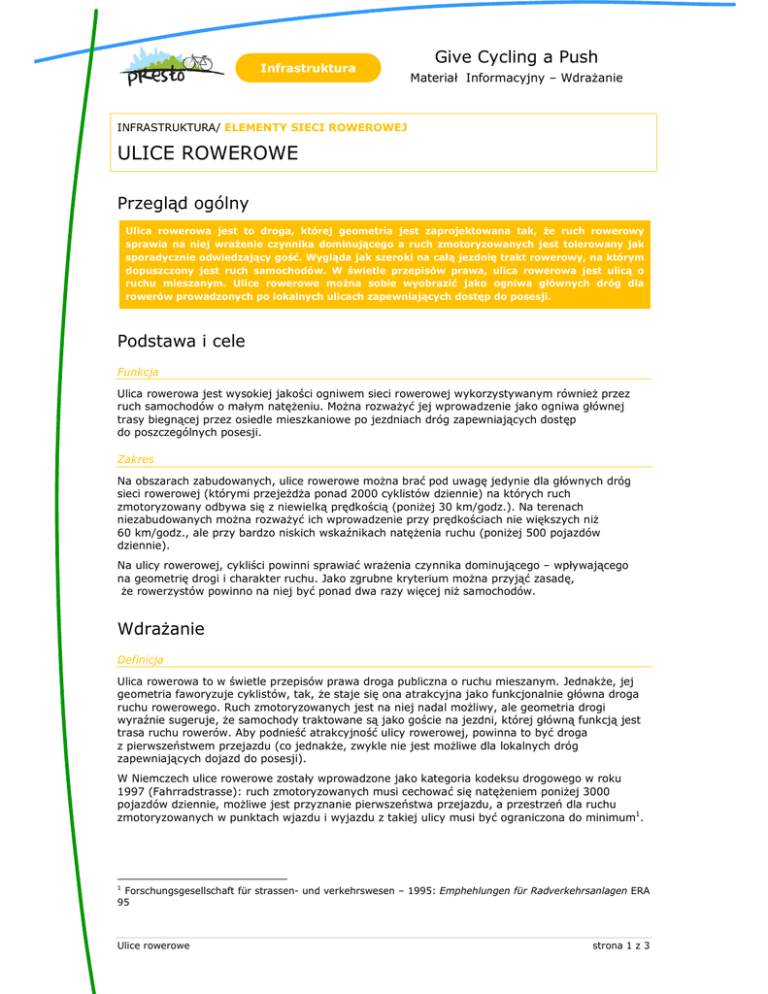 PRESTO

Infrastruktura

Give Cycling a Push

Materiał Informacyjny – Wdrażanie

INFRASTRUKTURA/ ELEMENTY SIECI ROWEROWEJ

ULICE ROWEROWE

Przegląd ogólny

Ulica rowerowa jest to droga, której geometria jest zaprojektowana tak, że ruch rowerowy sprawia na niej wrażenie czynnika dominującego a ruch zmotoryzowanych jest tolerowany jak sporadycznie odwiedzający gość. Wygląda jak szeroki na całą jezdnię trakt rowerowy, na którym dopuszczony jest ruch samochodów. W świetle przepisów prawa, ulica rowerowa jest ulicą o ruchu mieszanym. Ulice rowerowe można sobie wyobrazić jako ogniwa głównych dróg dla rowerów prowadzonych po lokalnych ulicach zapewniających dostęp do posesji.

Podstawa i cele

Funkcja

Ulica rowerowa jest wysokiej jakości ogniwem sieci rowerowej wykorzystywanym również przez ruch samochodów o małym natężeniu. Można rozważyć jej wprowadzenie jako ogniwa głównej trasy biegnącej przez osiedle mieszkaniowe po jezdniach dróg zapewniających dostęp do poszczególnych posesji.

Zakres

Na obszarach zabudowanych, ulice rowerowe można brać pod uwagę jedynie dla głównych dróg sieci rowerowej (którymi przejeżdża ponad 2000 cyklistów dziennie) na których ruch zmotoryzowany odbywa się z niewielką prędkością (poniżej 30 km/godz.). Na terenach niezabudowanych można rozważyć ich wprowadzenie przy prędkościach nie większych niż 60 km/godz., ale przy bardzo niskich wskaźnikach natężenia ruchu (poniżej 500 pojazdów dziennie).

Na ulicy rowerowej, cykliści powinni sprawiać wrażenia czynnika dominującego – wpływającego na geometrię drogi i charakter ruchu. Jako zgrubne kryterium można przyjąć zasadę, że rowerzystów powinno na niej być ponad dwa razy więcej niż samochodów.

Wdrażanie

Definicja

Ulica rowerowa to w świetle przepisów prawa droga publiczna o ruchu mieszanym. Jednakże, jej geometria faworyzuje cyklistów, tak, że staje się ona atrakcyjna jako funkcjonalnie główna droga ruchu rowerowego. Ruch zmotoryzowanych jest na niej nadal możliwy, ale geometria drogi wyraźnie sugeruje, że samochody traktowane są jako goście na jezdni, której główną funkcją jest trasa ruchu rowerów. Aby podnieść atrakcyjność ulicy rowerowej, powinna to być droga z pierwszeństwem przejazdu (co jednakże, zwykle nie jest możliwe dla lokalnych dróg zapewniających dojazd do posesji).

W Niemczech ulice rowerowe zostały wprowadzone jako kategoria kodeksu drogowego w roku 1997 (Fahrradstrasse): ruch zmotoryzowanych musi cechować się natężeniem poniżej 3000 pojazdów dziennie, możliwe jest przyznanie pierwszeństwa przejazdu, a przestrzeń dla ruchu zmotoryzowanych w punktach wjazdu i wyjazdu z takiej ulicy musi być ograniczona do minimum$^1$.

$^1$ Forschungsgesellschaft für strassen- und verkehrswesen – 1995: Emphehlungen für Radverkehrsanlagen ERA 95

Ulice rowerowe

strona 1 z 3